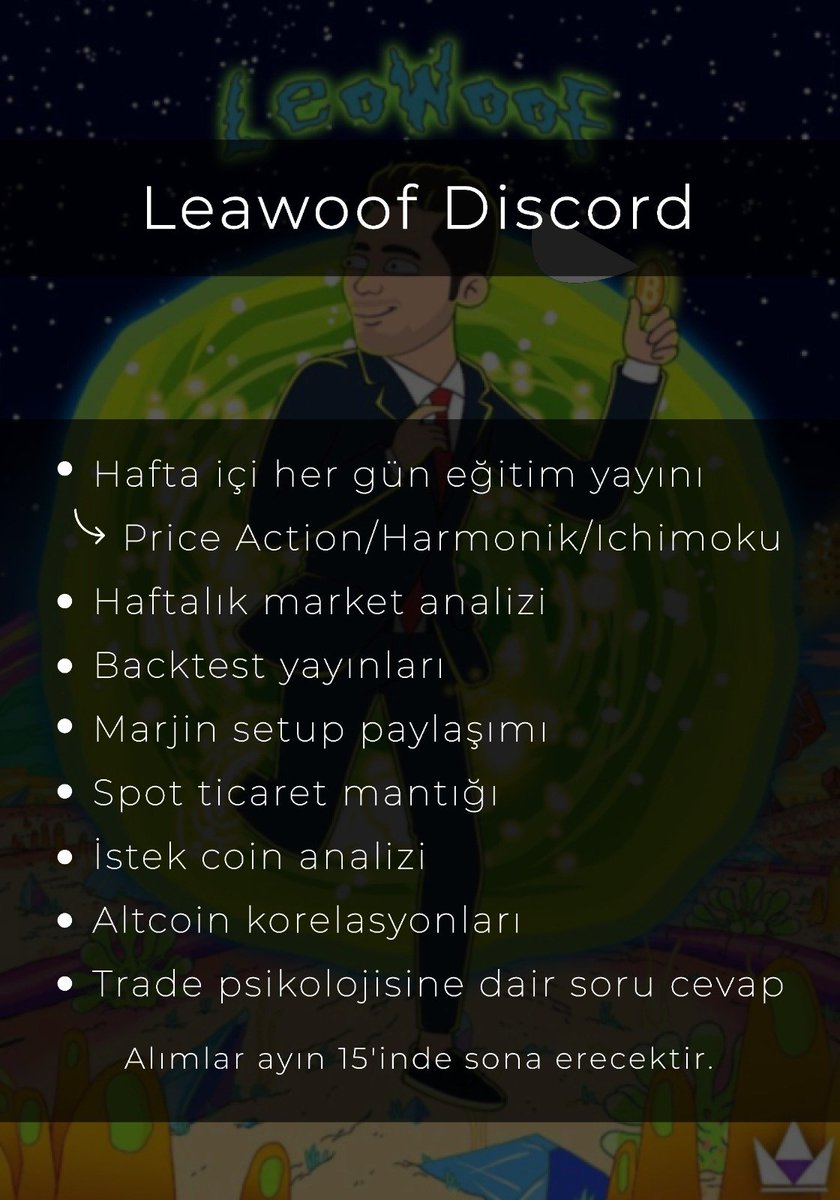 LeoWoof

Leawoof Discord

• Hafta içi her gün eğitim yayını
↳ Price Action/Harmonik/Ichimoku
• Haftalık market analizi
• Backtest yayınları
• Marjin setup paylaşımı
• Spot ticaret mantığı
• İstek coin analizi
• Altcoin korelasyonları
• Trade psikolojisine dair soru cevap

Alımlar ayın 15'inde sona erecektir.